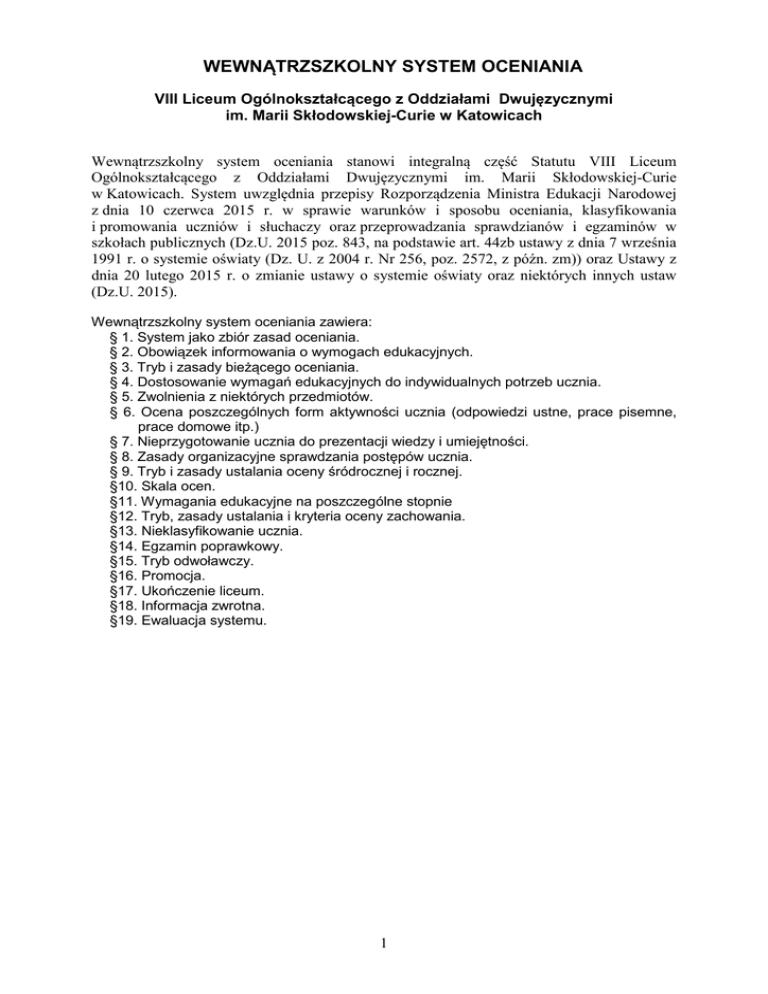 WEWNĄTRZSZKOLNY SYSTEM OCENIANIA

VIII Liceum Ogólnokształcącego z Oddziałami Dwujęzycznymi im. Marii Skłodowskiej-Curie w Katowicach

Wewnątrzszkolny system oceniania stanowi integralną część Statutu VIII Liceum Ogólnokształcącego z Oddziałami Dwujęzycznymi im. Marii Skłodowskiej-Curie w Katowicach. System uwzględnia przepisy Rozporządzenia Ministra Edukacji Narodowej z dnia 10 czerwca 2015 r. w sprawie warunków i sposobu oceniania, klasyfikowania i promowania uczniów i słuchaczy oraz przeprowadzania sprawdzianów i egzaminów w szkołach publicznych (Dz.U. 2015 poz. 843, na podstawie art. 44zb ustawy z dnia 7 września 1991 r. o systemie oświaty (Dz. U. z 2004 r. Nr 256, poz. 2572, z późn. zm)) oraz Ustawy z dnia 20 lutego 2015 r. o zmianie ustawy o systemie oświaty oraz niektórych innych ustaw (Dz.U. 2015).

Wewnątrzszkolny system oceniania zawiera:
§ 1. System jako zbiór zasad oceniania.
§ 2. Obowiązek informowania o wymogach edukacyjnych.
§ 3. Tryb i zasady bieżącego oceniania.
§ 4. Dostosowanie wymagań edukacyjnych do indywidualnych potrzeb ucznia.
§ 5. Zwolnienia z niektórych przedmiotów.
§ 6. Ocena poszczególnych form aktywności ucznia (odpowiedzi ustne, prace pisemne, prace domowe itp.)
§ 7. Nieprzygotowanie ucznia do prezentacji wiedzy i umiejętności.
§ 8. Zasady organizacyjne sprawdzania postępów ucznia.
§ 9. Tryb i zasady ustalania oceny śródrocznej i rocznej.
§10. Skala ocen.
§11. Wymagania edukacyjne na poszczególne stopnie
§12. Tryb, zasady ustalania i kryteria oceny zachowania.
§13. Nieklasyfikowanie ucznia.
§14. Egzamin poprawkowy.
§15. Tryb odwoławczy.
§16. Promocja.
§17. Ukończenie liceum.
§18. Informacja zwrotna.
§19. Ewaluacja systemu.

1